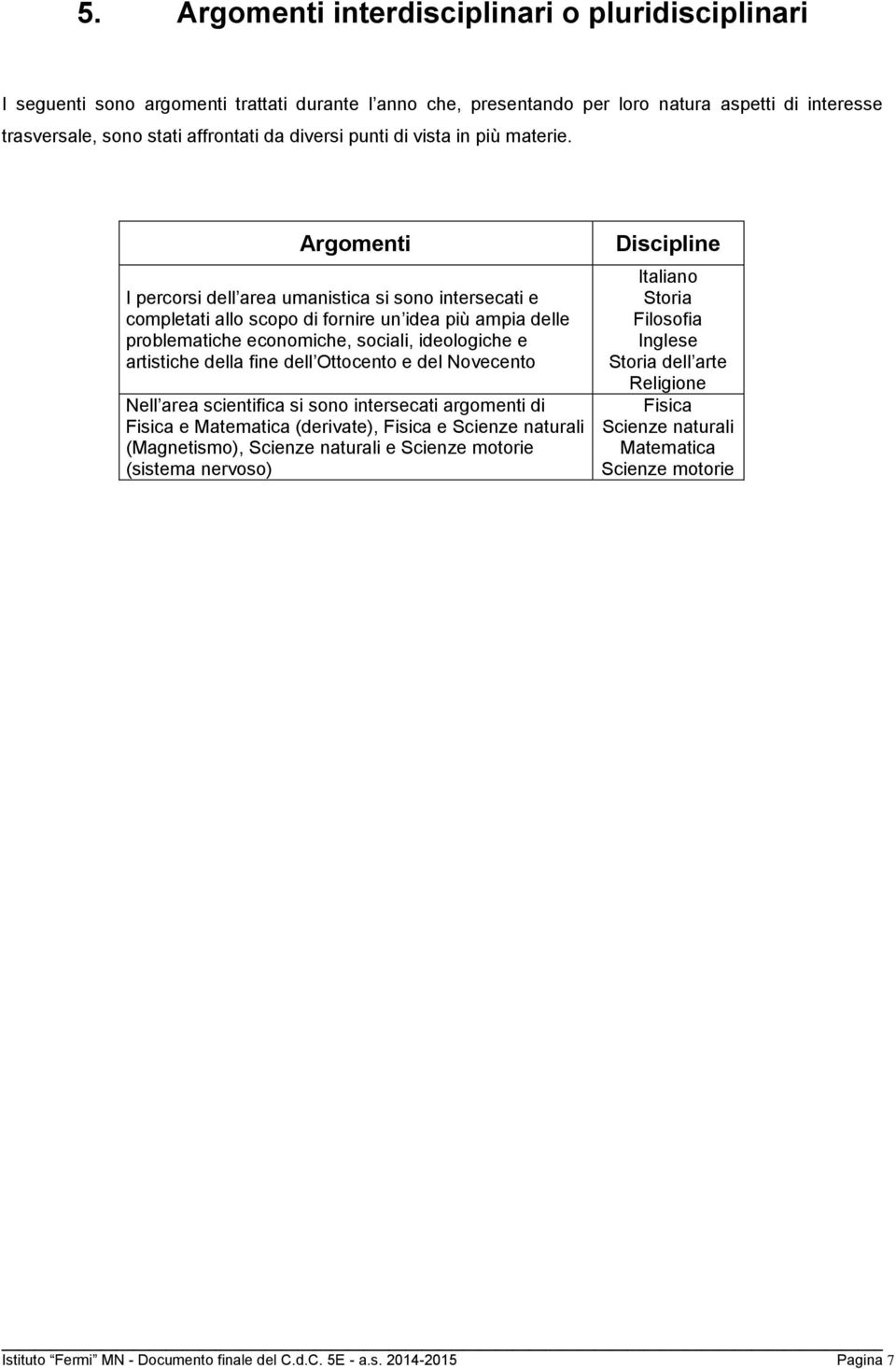 5. Argomenti interdisciplinari o pluridisciplinari

I seguenti sono argomenti trattati durante l anno che, presentando per loro natura aspetti di interesse trasversale, sono stati affrontati da diversi punti di vista in più materie.

| Argomenti | Discipline |
|---|---|
| I percorsi dell area umanistica si sono intersecati e completati allo scopo di fornire un idea più ampia delle problematiche economiche, sociali, ideologiche e artistiche della fine dell Ottocento e del Novecento | Italiano Storia Filosofia Inglese Storia dell arte Religione |
| Nell area scientifica si sono intersecati argomenti di Fisica e Matematica (derivate), Fisica e Scienze naturali (Magnetismo), Scienze naturali e Scienze motorie (sistema nervoso) | Fisica Scienze naturali Matematica Scienze motorie |

Istituto Fermi MN - Documento finale del C.d.C. 5E - a.s. 2014-2015 Pagina 7